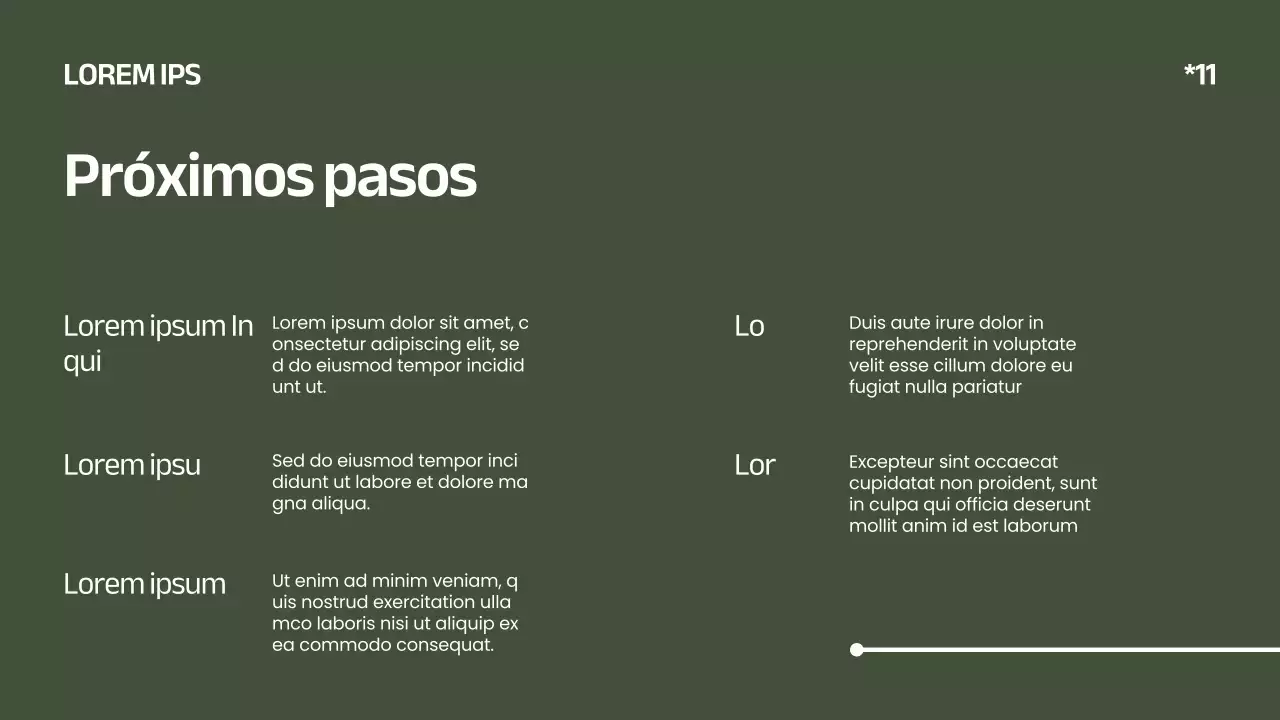 LOREM IPS

*11

Próximos pasos

Lorem ipsum In qui

Lorem ipsum dolor sit amet, c onsectetur adipiscing elit, se d do eiusmod tempor incidid unt ut.

Lorem ipsu

Sed do eiusmod tempor inci didunt ut labore et dolore ma gna aliqua.

Lorem ipsum

Ut enim ad minim veniam, q uis nostrud exercitation ulla mco laboris nisi ut aliquip ex ea commodo consequat.

Lo

Duis aute irure dolor in reprehenderit in voluptate velit esse cillum dolore eu fugiat nulla pariatur

Lor

Excepteur sint occaecat cupidatat non proident, sunt in culpa qui officia deserunt mollit anim id est laborum